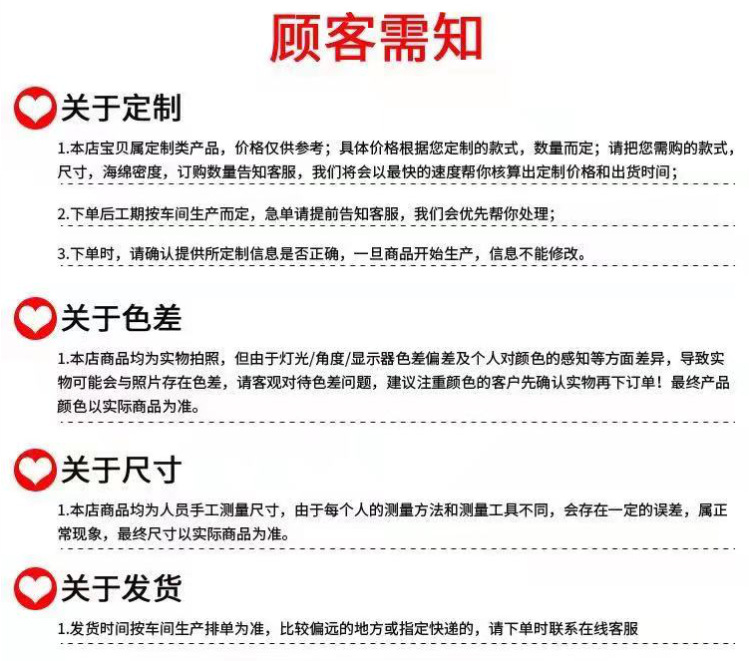 顾客需知

关于定制

1.本店宝贝属定制类产品，价格仅供参考；具体价格根据您定制的款式，数量而定；请把您需购的款式，尺寸，海绵密度，订购数量告知客服，我们将会以最快的速度帮你核算出定制价格和出货时间；

2.下单后工期按车间生产而定，急单请提前告知客服，我们会优先帮你处理；

3.下单时，请确认提供所定制信息是否正确，一旦商品开始生产，信息不能修改。

关于色差

1.本店商品均为实物拍照，但由于灯光/角度/显示器色差偏差及个人对颜色的感知等方面差异，导致实物可能会与照片存在色差，请客观对待色差问题，建议注重颜色的客户先确认实物再下订单！最终产品颜色以实际商品为准。

关于尺寸

1.本店商品均为人员手工测量尺寸，由于每个人的测量方法和测量工具不同，会存在一定的误差，属正常现象，最终尺寸以实际商品为准。

关于发货

1.发货时间按车间生产排单为准，比较偏远的地方或指定快递的，请下单时联系在线客服